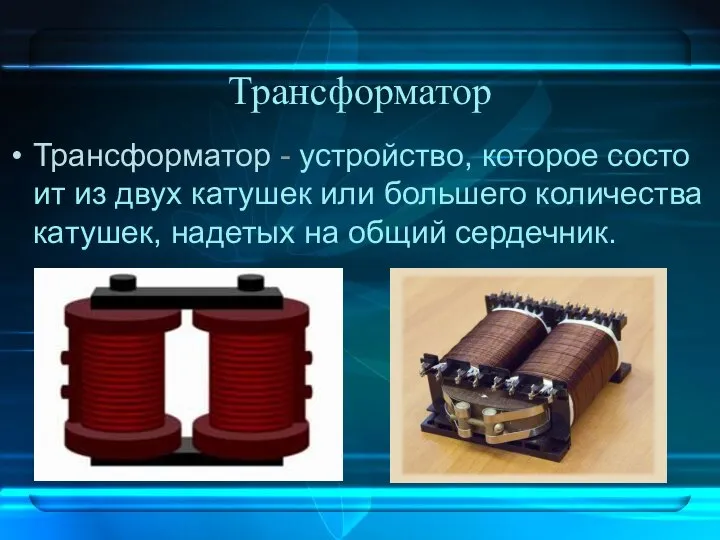 Трансформатор

• Трансформатор - устройство, которое состо ит из двух катушек или большего количества катушек, надетых на общий сердечник.